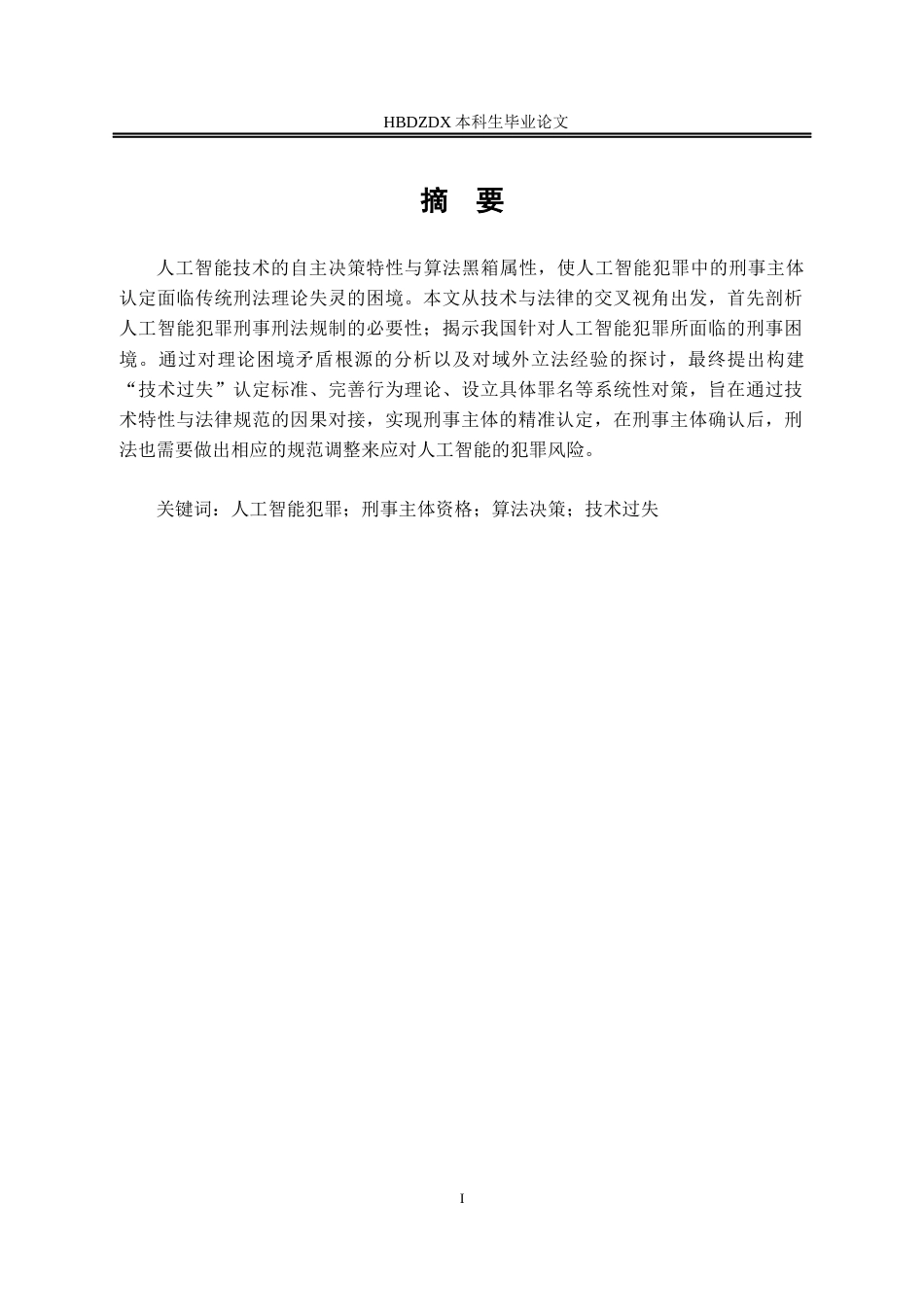 HBDZDX 本科生毕业论文

摘 要

人工智能技术的自主决策特性与算法黑箱属性，使人工智能犯罪中的刑事主体认定面临传统刑法理论失灵的困境。本文从技术与法律的交叉视角出发，首先剖析人工智能犯罪刑事刑法规制的必要性；揭示我国针对人工智能犯罪所面临的刑事困境。通过对理论困境矛盾根源的分析以及对域外立法经验的探讨，最终提出构建“技术过失”认定标准、完善行为理论、设立具体罪名等系统性对策，旨在通过技术特性与法律规范的因果对接，实现刑事主体的精准认定，在刑事主体确认后，刑法也需要做出相应的规范调整来应对人工智能的犯罪风险。

关键词：人工智能犯罪；刑事主体资格；算法决策；技术过失

I